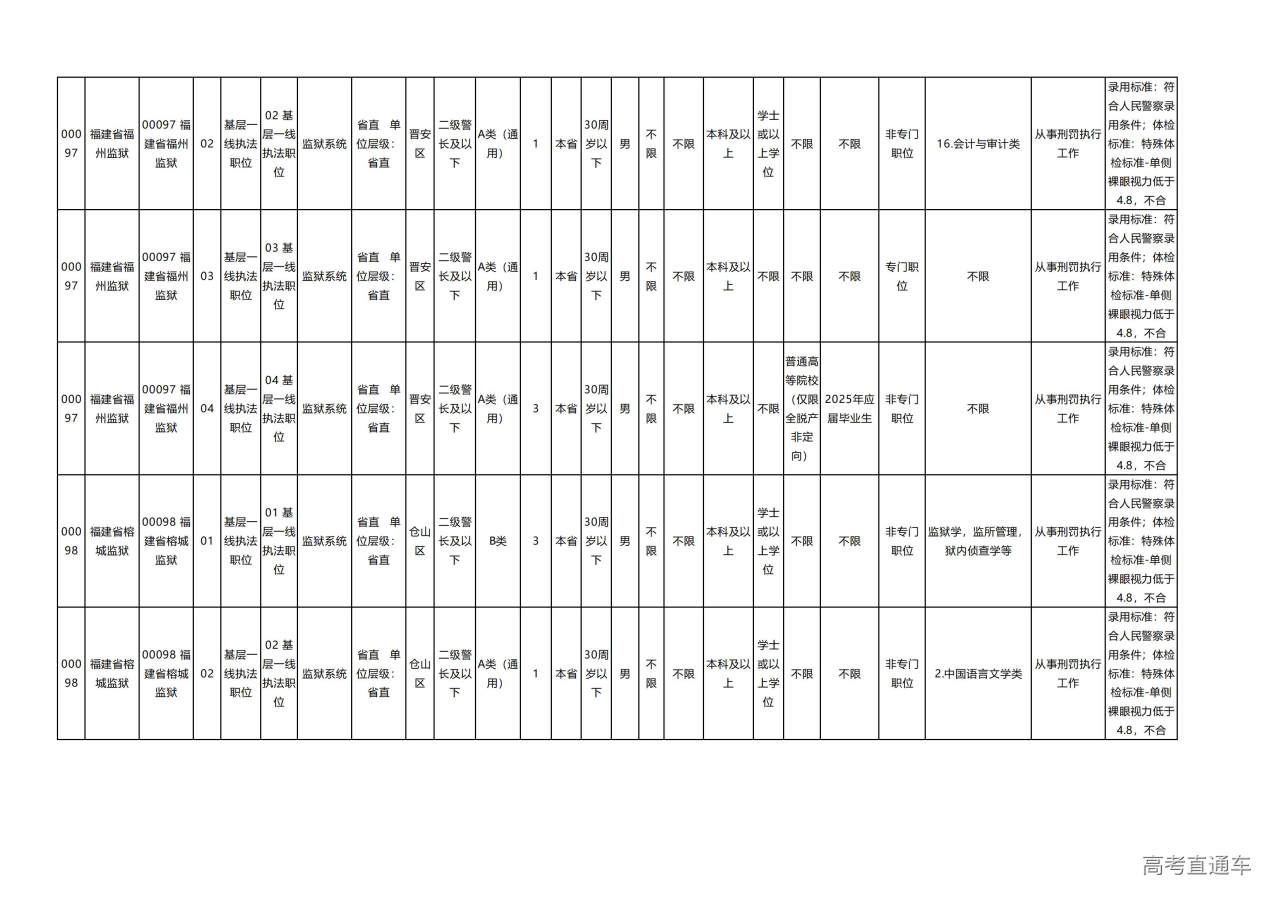 | 00097 | 福建省福州监狱 | 00097 福建省福州监狱 | 02 | 基层一线执法职位 | 02 基层一线执法职位 | 监狱系统 | 省直 单位层级：省直 | 晋安区 | 二级警长及以下 | A类（通用） | 1 | 本省 | 30周岁以下 | 男 | 不限 | 不限 | 本科及以上 | 学士或以上学位 | 不限 | 不限 | 非专门职位 | 16.会计与审计类 | 从事刑罚执行工作 | 录用标准：符合人民警察录用条件；体检标准：特殊体检标准-单侧裸眼视力低于4.8，不合 |
|---|---|---|---|---|---|---|---|---|---|---|---|---|---|---|---|---|---|---|---|---|---|---|---|---|
| 00097 | 福建省福州监狱 | 00097 福建省福州监狱 | 03 | 基层一线执法职位 | 03 基层一线执法职位 | 监狱系统 | 省直 单位层级：省直 | 晋安区 | 二级警长及以下 | A类（通用） | 1 | 本省 | 30周岁以下 | 男 | 不限 | 不限 | 本科及以上 | 不限 | 不限 | 不限 | 专门职位 | 不限 | 从事刑罚执行工作 | 录用标准：符合人民警察录用条件；体检标准：特殊体检标准-单侧裸眼视力低于4.8，不合 |
| 00097 | 福建省福州监狱 | 00097 福建省福州监狱 | 04 | 基层一线执法职位 | 04 基层一线执法职位 | 监狱系统 | 省直 单位层级：省直 | 晋安区 | 二级警长及以下 | A类（通用） | 3 | 本省 | 30周岁以下 | 男 | 不限 | 不限 | 本科及以上 | 不限 | 普通高等院校（仅限全脱产非定向） | 2025年应届毕业生 | 非专门职位 | 不限 | 从事刑罚执行工作 | 录用标准：符合人民警察录用条件；体检标准：特殊体检标准-单侧裸眼视力低于4.8，不合 |
| 00098 | 福建省榕城监狱 | 00098 福建省榕城监狱 | 01 | 基层一线执法职位 | 01 基层一线执法职位 | 监狱系统 | 省直 单位层级：省直 | 仓山区 | 二级警长及以下 | B类 | 3 | 本省 | 30周岁以下 | 男 | 不限 | 不限 | 本科及以上 | 学士或以上学位 | 不限 | 不限 | 非专门职位 | 监狱学，监所管理，狱内侦查学等 | 从事刑罚执行工作 | 录用标准：符合人民警察录用条件；体检标准：特殊体检标准-单侧裸眼视力低于4.8，不合 |
| 00098 | 福建省榕城监狱 | 00098 福建省榕城监狱 | 02 | 基层一线执法职位 | 02 基层一线执法职位 | 监狱系统 | 省直 单位层级：省直 | 仓山区 | 二级警长及以下 | A类（通用） | 1 | 本省 | 30周岁以下 | 男 | 不限 | 不限 | 本科及以上 | 学士或以上学位 | 不限 | 不限 | 非专门职位 | 2.中国语言文学类 | 从事刑罚执行工作 | 录用标准：符合人民警察录用条件；体检标准：特殊体检标准-单侧裸眼视力低于4.8，不合 |

高考直通车